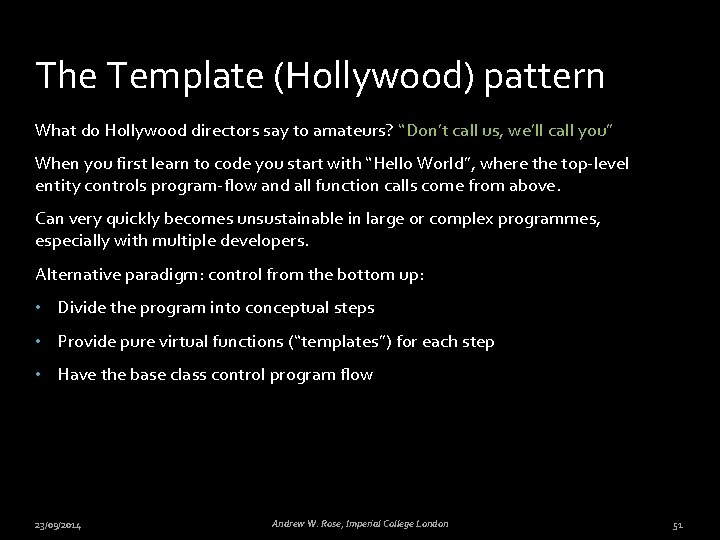 The Template (Hollywood) pattern

What do Hollywood directors say to amateurs? "Don't call us, we'll call you"

When you first learn to code you start with "Hello World", where the top-level entity controls program-flow and all function calls come from above.

Can very quickly becomes unsustainable in large or complex programmes, especially with multiple developers.

Alternative paradigm: control from the bottom up:

• Divide the program into conceptual steps

• Provide pure virtual functions ("templates") for each step

• Have the base class control program flow

23/09/2014

Andrew W. Rose, Imperial College London

51